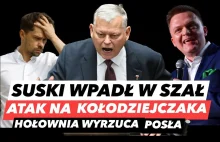 SUSKI WPADŁ W SZAŁ
ATAK NA KOŁODZIEJCZAKA
HOŁOWNIA WYRZUCA POSŁA